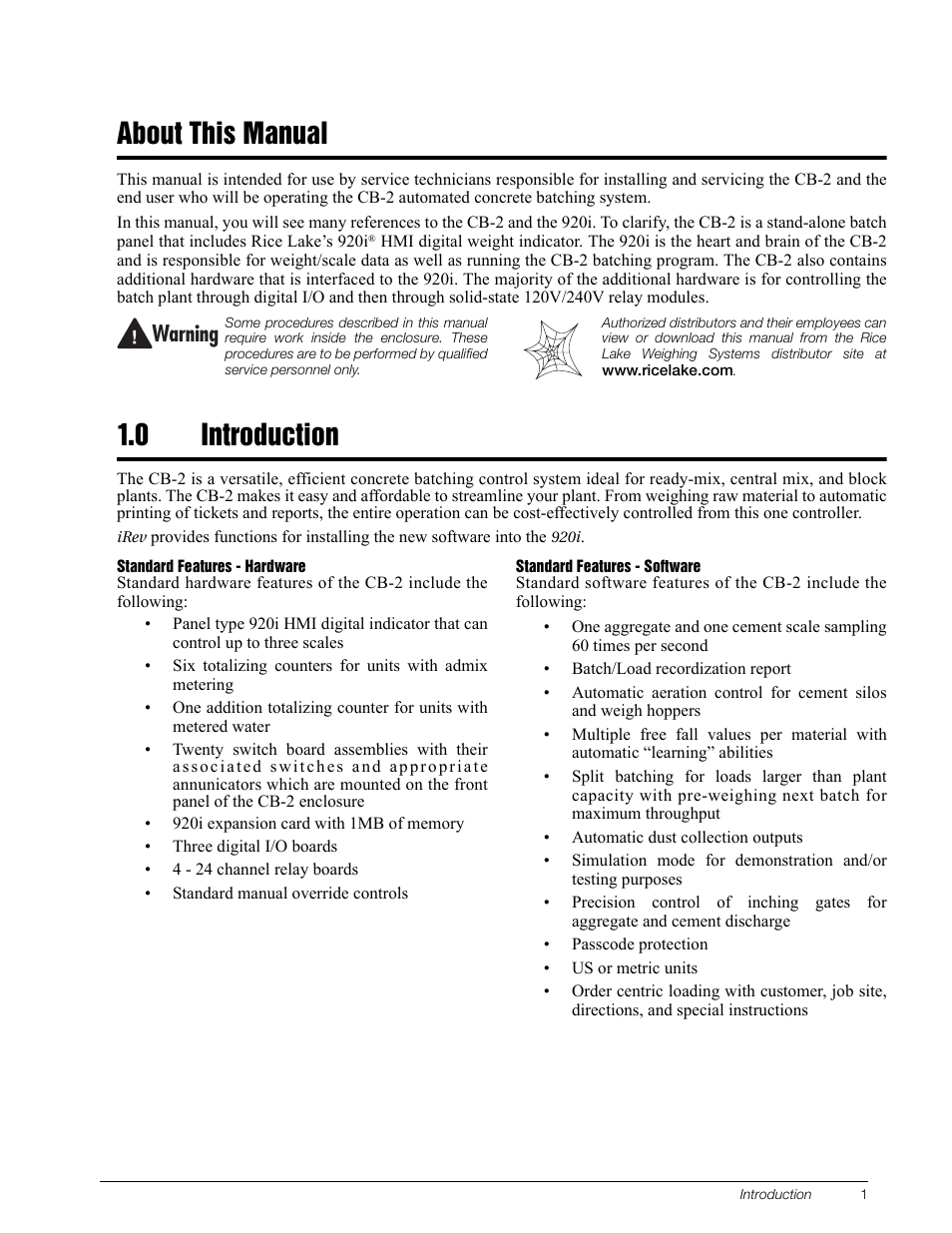 About This Manual

This manual is intended for use by service technicians responsible for installing and servicing the CB-2 and the end user who will be operating the CB-2 automated concrete batching system.

In this manual, you will see many references to the CB-2 and the 920i. To clarify, the CB-2 is a stand-alone batch panel that includes Rice Lake's 920i® HMI digital weight indicator. The 920i is the heart and brain of the CB-2 and is responsible for weight/scale data as well as running the CB-2 batching program. The CB-2 also contains additional hardware that is interfaced to the 920i. The majority of the additional hardware is for controlling the batch plant through digital I/O and then through solid-state 120V/240V relay modules.

Warning Some procedures described in this manual require work inside the enclosure. These procedures are to be performed by qualified service personnel only.

Authorized distributors and their employees can view or download this manual from the Rice Lake Weighing Systems distributor site at www.ricelake.com.

1.0 Introduction

The CB-2 is a versatile, efficient concrete batching control system ideal for ready-mix, central mix, and block plants. The CB-2 makes it easy and affordable to streamline your plant. From weighing raw material to automatic printing of tickets and reports, the entire operation can be cost-effectively controlled from this one controller.

iRev provides functions for installing the new software into the 920i.

Standard Features - Hardware
Standard hardware features of the CB-2 include the following:
• Panel type 920i HMI digital indicator that can control up to three scales
• Six totalizing counters for units with admix metering
• One addition totalizing counter for units with metered water
• Twenty switch board assemblies with their associated switches and appropriate annunicators which are mounted on the front panel of the CB-2 enclosure
• 920i expansion card with 1MB of memory
• Three digital I/O boards
• 4 - 24 channel relay boards
• Standard manual override controls

Standard Features - Software
Standard software features of the CB-2 include the following:
• One aggregate and one cement scale sampling 60 times per second
• Batch/Load recordization report
• Automatic aeration control for cement silos and weigh hoppers
• Multiple free fall values per material with automatic "learning" abilities
• Split batching for loads larger than plant capacity with pre-weighing next batch for maximum throughput
• Automatic dust collection outputs
• Simulation mode for demonstration and/or testing purposes
• Precision control of inching gates for aggregate and cement discharge
• Passcode protection
• US or metric units
• Order centric loading with customer, job site, directions, and special instructions

Introduction 1